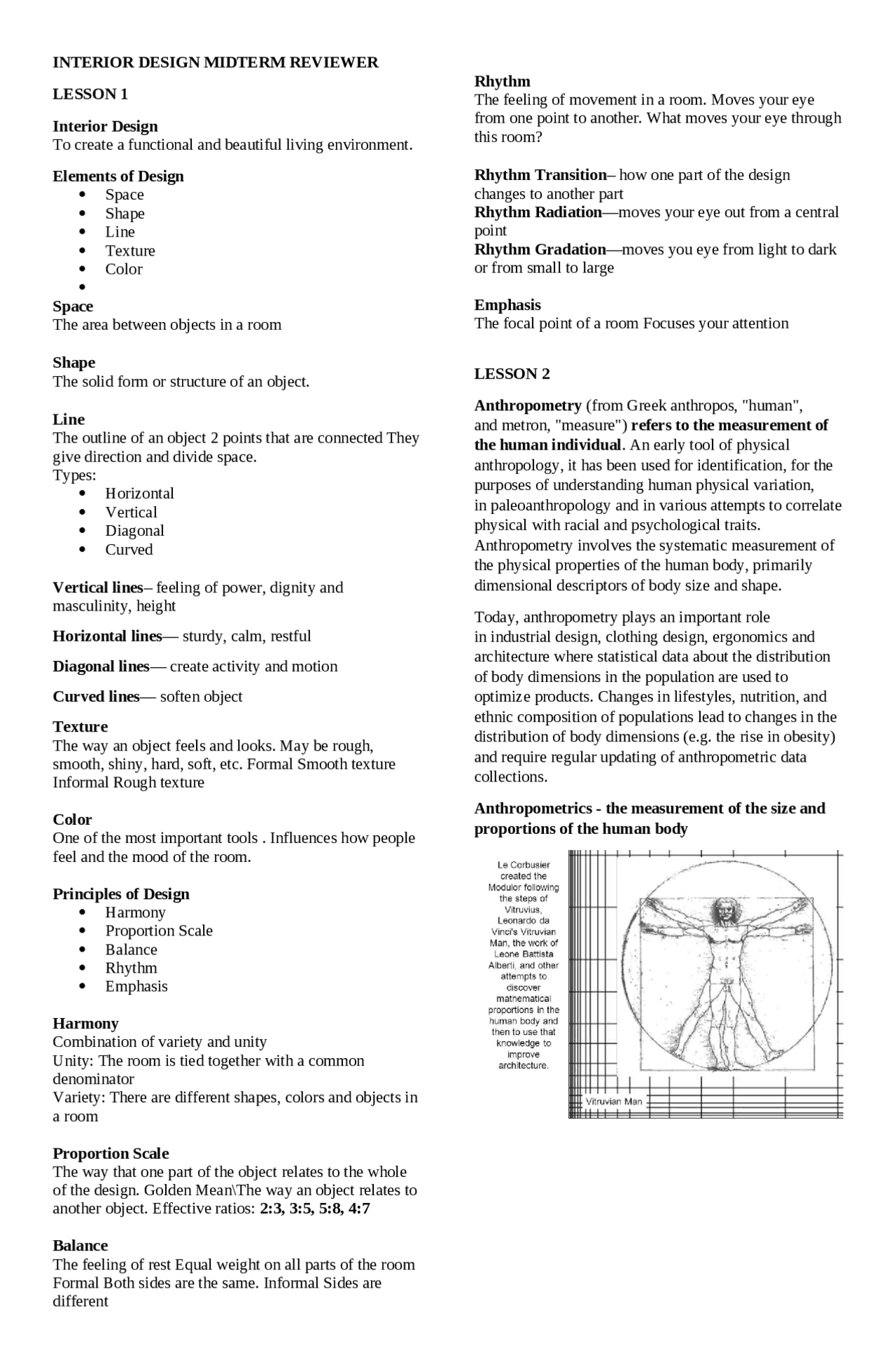 INTERIOR DESIGN MIDTERM REVIEWER

LESSON 1

Interior Design
To create a functional and beautiful living environment.

Elements of Design
• Space
• Shape
• Line
• Texture
• Color
•

Space
The area between objects in a room

Shape
The solid form or structure of an object.

Line
The outline of an object 2 points that are connected They give direction and divide space.
Types:
• Horizontal
• Vertical
• Diagonal
• Curved

Vertical lines– feeling of power, dignity and masculinity, height

Horizontal lines— sturdy, calm, restful

Diagonal lines— create activity and motion

Curved lines— soften object

Texture
The way an object feels and looks. May be rough, smooth, shiny, hard, soft, etc. Formal Smooth texture Informal Rough texture

Color
One of the most important tools . Influences how people feel and the mood of the room.

Principles of Design
• Harmony
• Proportion Scale
• Balance
• Rhythm
• Emphasis

Harmony
Combination of variety and unity
Unity: The room is tied together with a common denominator
Variety: There are different shapes, colors and objects in a room

Proportion Scale
The way that one part of the object relates to the whole of the design. Golden Mean\The way an object relates to another object. Effective ratios: 2:3, 3:5, 5:8, 4:7

Balance
The feeling of rest Equal weight on all parts of the room Formal Both sides are the same. Informal Sides are different

Rhythm
The feeling of movement in a room. Moves your eye from one point to another. What moves your eye through this room?

Rhythm Transition– how one part of the design changes to another part
Rhythm Radiation—moves your eye out from a central point
Rhythm Gradation—moves you eye from light to dark or from small to large

Emphasis
The focal point of a room Focuses your attention

LESSON 2

Anthropometry (from Greek anthropos, "human", and metron, "measure") refers to the measurement of the human individual. An early tool of physical anthropology, it has been used for identification, for the purposes of understanding human physical variation, in paleoanthropology and in various attempts to correlate physical with racial and psychological traits. Anthropometry involves the systematic measurement of the physical properties of the human body, primarily dimensional descriptors of body size and shape.

Today, anthropometry plays an important role in industrial design, clothing design, ergonomics and architecture where statistical data about the distribution of body dimensions in the population are used to optimize products. Changes in lifestyles, nutrition, and ethnic composition of populations lead to changes in the distribution of body dimensions (e.g. the rise in obesity) and require regular updating of anthropometric data collections.

Anthropometrics - the measurement of the size and proportions of the human body

Le Corbusier created the Modulor following the steps of Vitruvius, Leonardo da Vinci's Vitruvian Man, the work of Leone Battista Alberti, and other attempts to discover mathematical proportions in the human body and then to use that knowledge to improve architecture.

Vitruvian Man